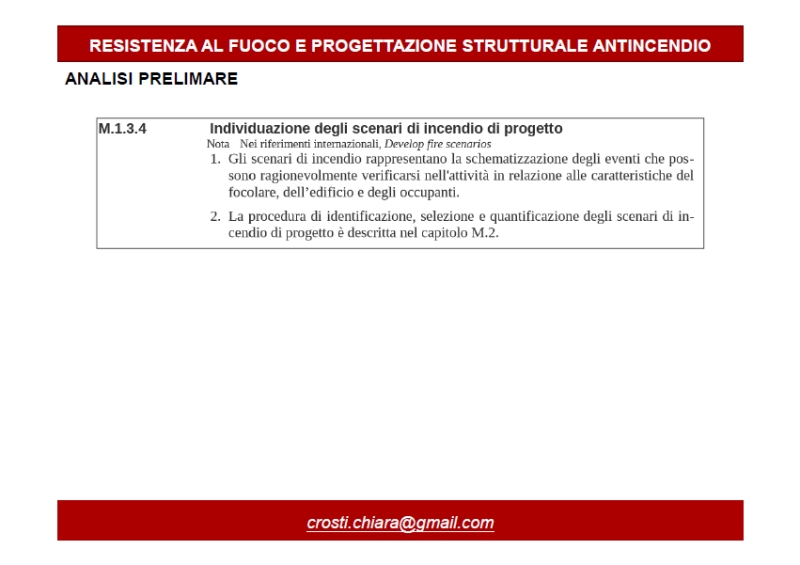 RESISTENZA AL FUOCO E PROGETTAZIONE STRUTTURALE ANTINCENDIO

ANALISI PRELIMARE

M.1.3.4 Individuazione degli scenari di incendio di progetto

Nota Nei riferimenti internazionali, Develop fire scenarios

1. Gli scenari di incendio rappresentano la schematizzazione degli eventi che possono ragionevolmente verificarsi nell'attività in relazione alle caratteristiche del focolare, dell'edificio e degli occupanti.

2. La procedura di identificazione, selezione e quantificazione degli scenari di incendio di progetto è descritta nel capitolo M.2.

crosti.chiara@gmail.com